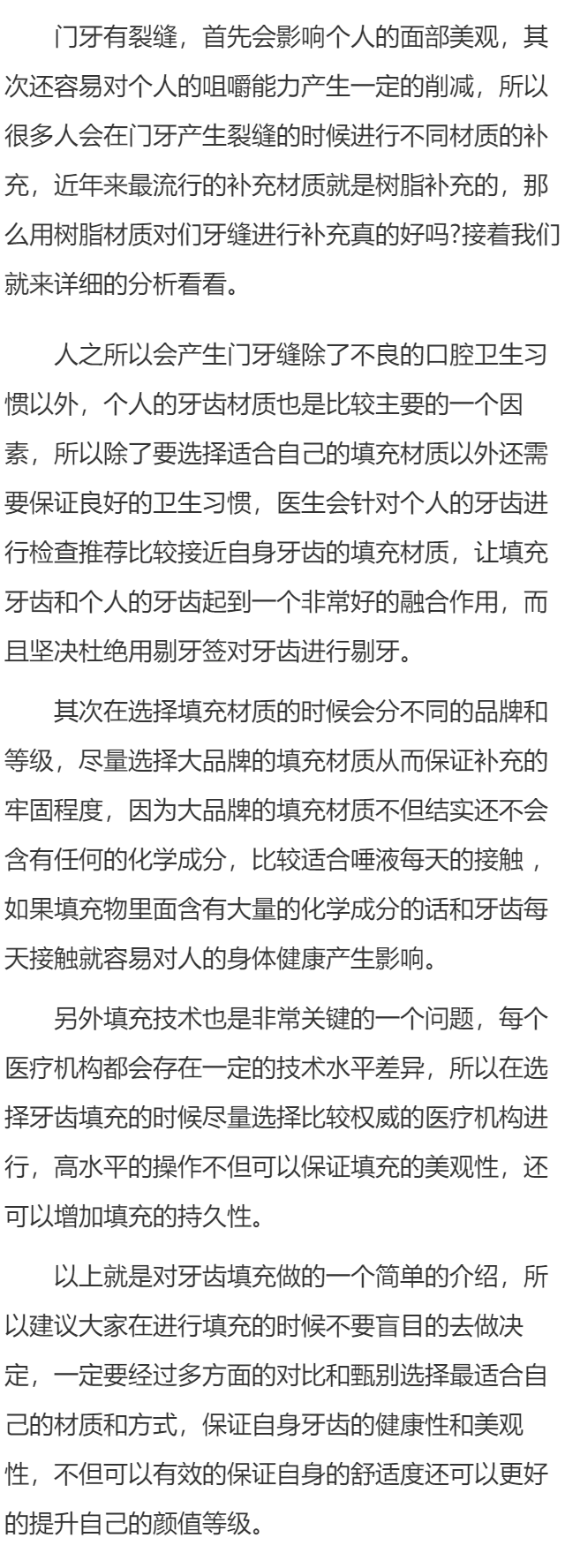 门牙有裂缝，首先会影响个人的面部美观，其次还容易对个人的咀嚼能力产生一定的削减，所以很多人会在门牙产生裂缝的时候进行不同材质的补充，近年来最流行的补充材质就是树脂补充的，那么用树脂材质对们牙缝进行补充真的好吗?接着我们就来详细的分析看看。

人之所以会产生门牙缝除了不良的口腔卫生习惯以外，个人的牙齿材质也是比较主要的一个因素，所以除了要选择适合自己的填充材质以外还需要保证良好的卫生习惯，医生会针对个人的牙齿进行检查推荐比较接近自身牙齿的填充材质，让填充牙齿和个人的牙齿起到一个非常好的融合作用，而且坚决杜绝用剔牙签对牙齿进行剔牙。

其次在选择填充材质的时候会分不同的品牌和等级，尽量选择大品牌的填充材质从而保证补充的牢固程度，因为大品牌的填充材质不但结实还不会含有任何的化学成分，比较适合唾液每天的接触，如果填充物里面含有大量的化学成分的话和牙齿每天接触就容易对人的身体健康产生影响。

另外填充技术也是非常关键的一个问题，每个医疗机构都会存在一定的技术水平差异，所以在选择牙齿填充的时候尽量选择比较权威的医疗机构进行，高水平的操作不但可以保证填充的美观性，还可以增加填充的持久性。

以上就是对牙齿填充做的一个简单的介绍，所以建议大家在进行填充的时候不要盲目的去做决定，一定要经过多方面的对比和甄别选择最适合自己的材质和方式，保证自身牙齿的健康性和美观性，不但可以有效的保证自身的舒适度还可以更好的提升自己的颜值等级。